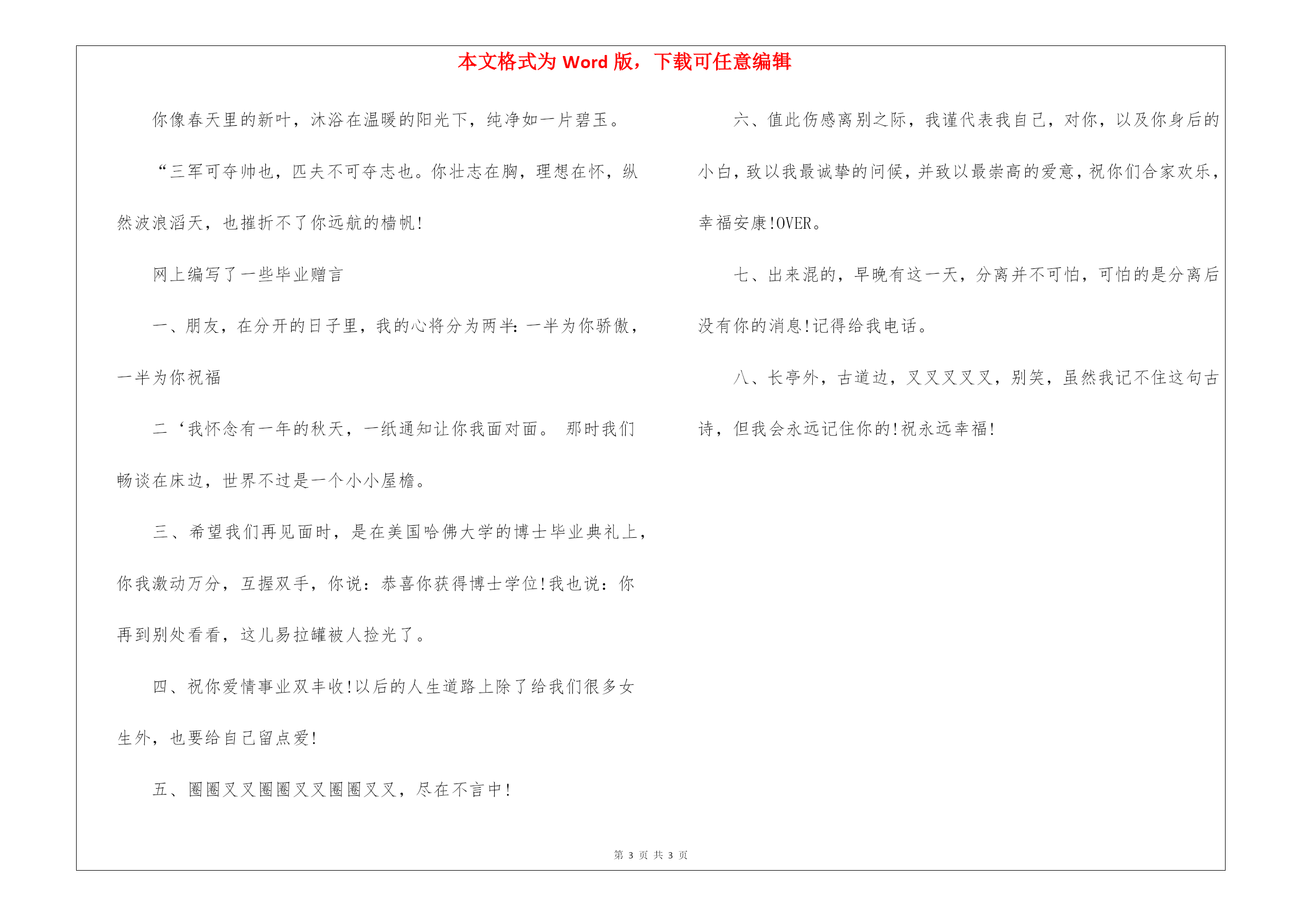 本文格式为 Word 版，下载可任意编辑

你像春天里的新叶，沐浴在温暖的阳光下，纯净如一片碧玉。

“三军可夺帅也，匹夫不可夺志也。你壮志在胸，理想在怀，纵然波浪滔天，也摧折不了你远航的樯帆!

网上编写了一些毕业赠言

一、朋友，在分开的日子里，我的心将分为两半：一半为你骄傲，一半为你祝福

二‘我怀念有一年的秋天，一纸通知让你我面对面。 那时我们畅谈在床边，世界不过是一个小小屋檐。

三、希望我们再见面时，是在美国哈佛大学的博士毕业典礼上，你我激动万分，互握双手，你说：恭喜你获得博士学位!我也说：你再到别处看看，这儿易拉罐被人捡光了。

四、祝你爱情事业双丰收!以后的人生道路上除了给我们很多女生外，也要给自己留点爱!

五、圈圈叉叉圈圈叉叉圈圈叉叉，尽在不言中!

六、值此伤感离别之际，我谨代表我自己，对你，以及你身后的小白，致以我最诚挚的问候，并致以最崇高的爱意，祝你们合家欢乐，幸福安康!OVER。

七、出来混的，早晚有这一天，分离并不可怕，可怕的是分离后没有你的消息!记得给我电话。

八、长亭外，古道边，叉叉叉叉叉，别笑，虽然我记不住这句古诗，但我会永远记住你的!祝永远幸福!

第 3 页 共 3 页